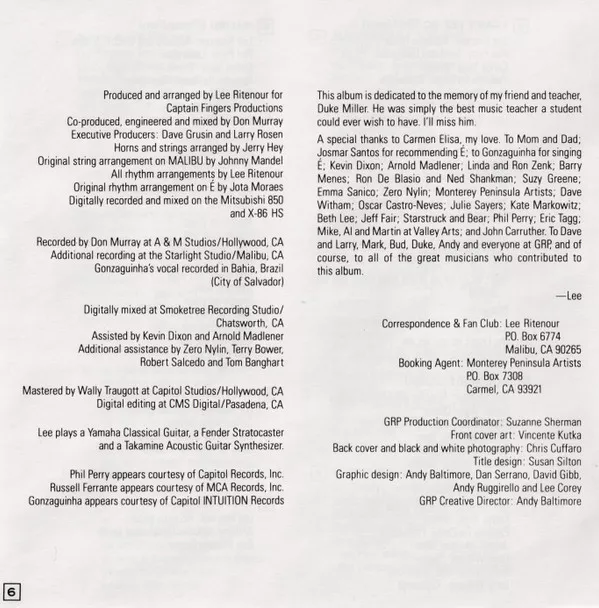 Produced and arranged by Lee Ritenour for Captain Fingers Productions
Co-produced, engineered and mixed by Don Murray
Executive Producers: Dave Grusin and Larry Rosen
Horns and strings arranged by Jerry Hey
Original string arrangement on MALIBU by Johnny Mandel
All rhythm arrangements by Lee Ritenour
Original rhythm arrangement on É by Jota Moraes
Digitally recorded and mixed on the Mitsubishi 850 and X-86 HS

Recorded by Don Murray at A & M Studios/Hollywood, CA
Additional recording at the Starlight Studio/Malibu, CA
Gonzaguinha's vocal recorded in Bahia, Brazil (City of Salvador)

Digitally mixed at Smoketree Recording Studio/Chatsworth, CA
Assisted by Kevin Dixon and Arnold Madlener
Additional assistance by Zero Nylin, Terry Bower, Robert Salcedo and Tom Banghart

Mastered by Wally Traugott at Capitol Studios/Hollywood, CA
Digital editing at CMS Digital/Pasadena, CA

Lee plays a Yamaha Classical Guitar, a Fender Stratocaster and a Takamine Acoustic Guitar Synthesizer.

Phil Perry appears courtesy of Capitol Records, Inc.
Russell Ferrante appears courtesy of MCA Records, Inc.
Gonzaguinha appears courtesy of Capitol INTUITION Records

This album is dedicated to the memory of my friend and teacher, Duke Miller. He was simply the best music teacher a student could ever wish to have. I'll miss him.

A special thanks to Carmen Elisa, my love. To Mom and Dad; Josmar Santos for recommending É; to Gonzaguinha for singing É; Kevin Dixon; Arnold Madlener; Linda and Ron Zenk; Barry Menes; Ron De Blasio and Ned Shankman; Suzy Greene; Emma Sanico; Zero Nylin; Monterey Peninsula Artists; Dave Witham; Oscar Castro-Neves; Julie Sayers; Kate Markowitz; Beth Lee; Jeff Fair; Starstruck and Bear; Phil Perry; Eric Tagg; Mike, Al and Martin at Valley Arts; and John Carruther. To Dave and Larry, Mark, Bud, Duke, Andy and everyone at GRP, and of course, to all of the great musicians who contributed to this album.

—Lee

Correspondence & Fan Club: Lee Ritenour
P.O. Box 6774
Malibu, CA 90265
Booking Agent: Monterey Peninsula Artists
P.O. Box 7308
Carmel, CA 93921

GRP Production Coordinator: Suzanne Sherman
Front cover art: Vincente Kutka
Back cover and black and white photography: Chris Cuffaro
Title design: Susan Silton
Graphic design: Andy Baltimore, Dan Serrano, David Gibb, Andy Ruggirello and Lee Corey
GRP Creative Director: Andy Baltimore

6